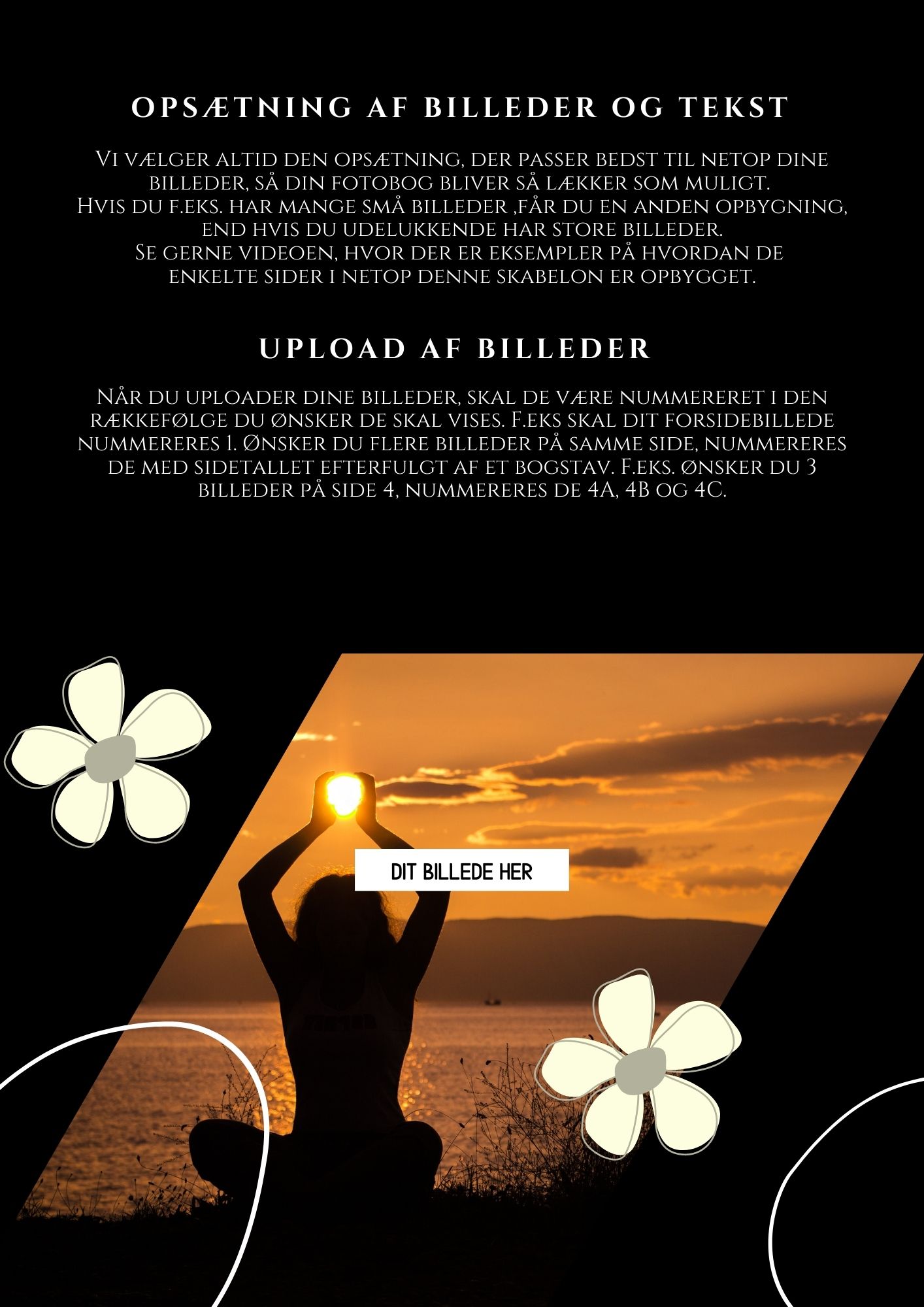 OPSÆTNING AF BILLEDER OG TEKST

Vi vælger altid den opsætning, der passer bedst til netop dine billeder, så din fotobog bliver så lækker som muligt. Hvis du f.eks. har mange små billeder ,får du en anden opbygning, end hvis du udelukkende har store billeder. Se gerne videoen, hvor der er eksempler på hvordan de enkelte sider i netop denne skabelon er opbygget.

UPLOAD AF BILLEDER

Når du uploader dine billeder, skal de være nummereret i den rækkefølge du ønsker de skal vises. F.eks skal dit forsidebillede nummereres 1. Ønsker du flere billeder på samme side, nummereres de med sidetallet efterfulgt af et bogstav. F.eks. ønsker du 3 billeder på side 4, nummereres de 4A, 4B og 4C.

DIT BILLEDE HER